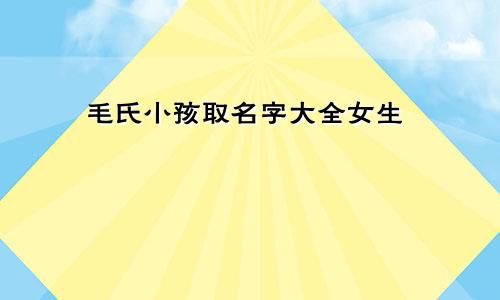 毛氏小孩取名字大全女生